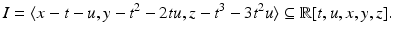 $I = \langle x - t - u, y - t^2 - 2tu, z - t^3 - 3t^2u \rangle \subseteq \mathbb{R}[t, u, x, y, z].$